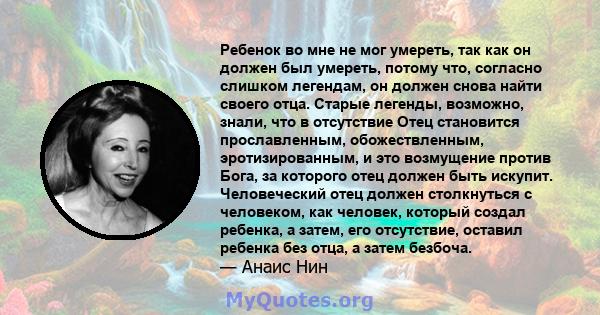 Ребенок во мне не мог умереть, так как он должен был умереть, потому что, согласно слишком легендам, он должен снова найти своего отца. Старые легенды, возможно, знали, что в отсутствие Отец становится прославленным, обожествленным, эротизированным, и это возмущение против Бога, за которого отец должен быть искупит. Человеческий отец должен столкнуться с человеком, как человек, который создал ребенка, а затем, его отсутствие, оставил ребенка без отца, а затем безбоча.
— Анаис Нин

MyQuotes.org